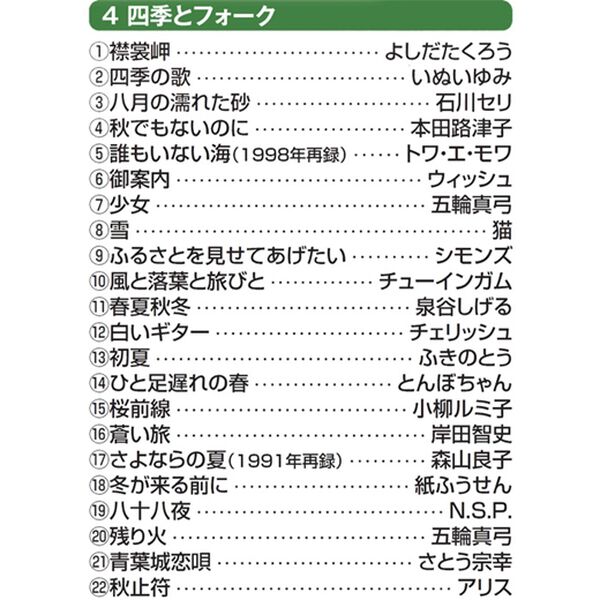 4 四季とフォーク

①襟裳岬 よしだたくろう
②四季の歌 いぬいゆみ
③八月の濡れた砂 石川セリ
④秋でもないのに 本田路津子
⑤誰もいない海(1998年再録) トワ・エ・モワ
⑥御案内 ウィッシュ
⑦少女 五輪真弓
⑧雪 猫
⑨ふるさとを見せてあげたい シモンズ
⑩風と落葉と旅びと チューインガム
⑪春夏秋冬 泉谷しげる
⑫白いギター チェリッシュ
⑬初夏 ふきのとう
⑭ひと足遅れの春 とんぼちゃん
⑮桜前線 小柳ルミ子
⑯蒼い旅 岸田智史
⑰さよならの夏(1991年再録) 森山良子
⑱冬が来る前に 紙ふうせん
⑲八十八夜 N.S.P.
⑳残り火 五輪真弓
㉑青葉城恋唄 さとう宗幸
㉒秋止符 アリス